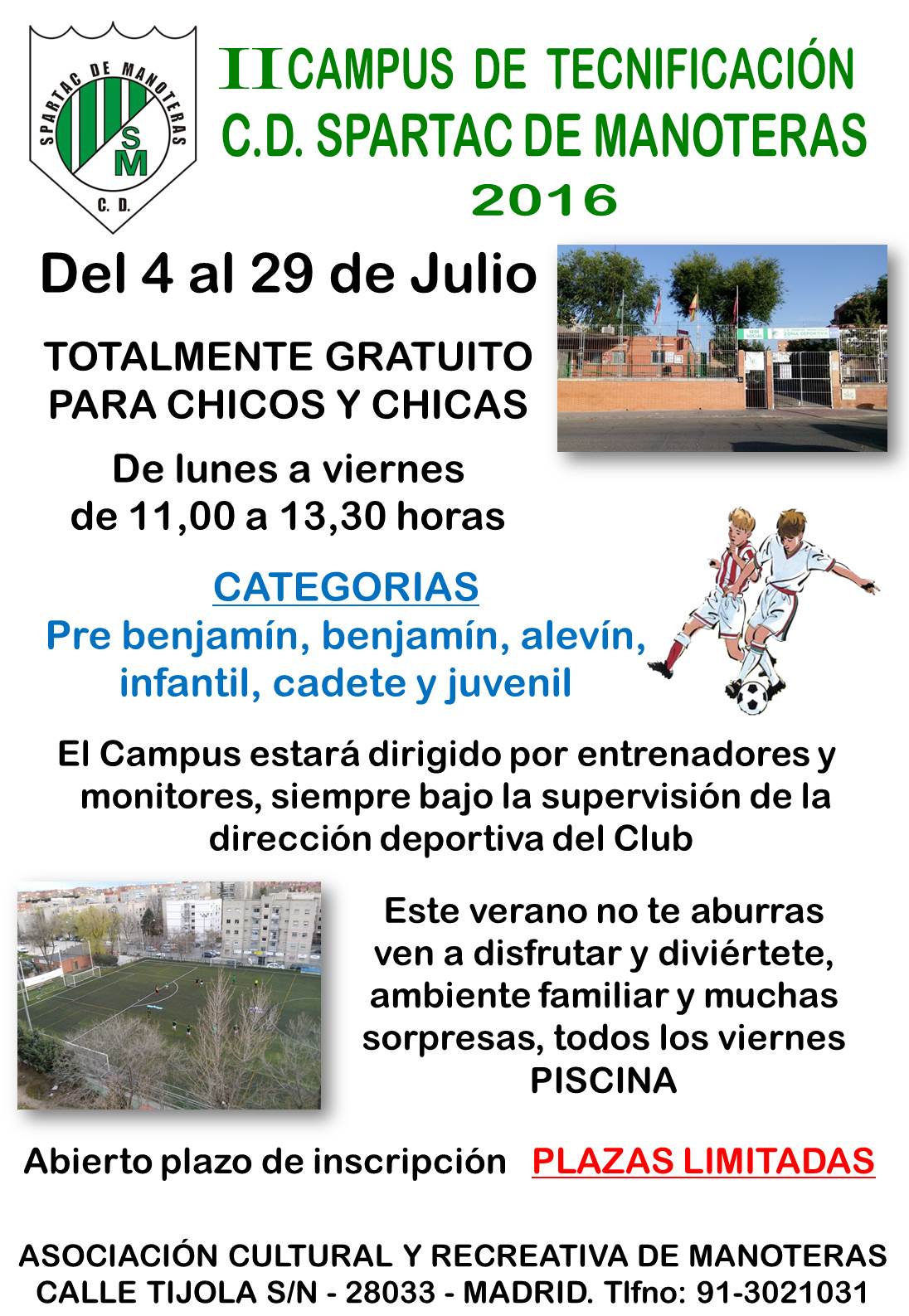 SPARTAC DE MANOTERAS
SM
C. D.

II CAMPUS DE TECNIFICACIÓN
C.D. SPARTAC DE MANOTERAS
2016

Del 4 al 29 de Julio

TOTALMENTE GRATUITO
PARA CHICOS Y CHICAS

De lunes a viernes
de 11,00 a 13,30 horas

CATEGORIAS
Pre benjamín, benjamín, alevín, infantil, cadete y juvenil

El Campus estará dirigido por entrenadores y monitores, siempre bajo la supervisión de la dirección deportiva del Club

Este verano no te aburras ven a disfrutar y diviértete, ambiente familiar y muchas sorpresas, todos los viernes PISCINA

Abierto plazo de inscripción PLAZAS LIMITADAS

ASOCIACIÓN CULTURAL Y RECREATIVA DE MANOTERAS
CALLE TIJOLA S/N - 28033 - MADRID. Tlfno: 91-3021031